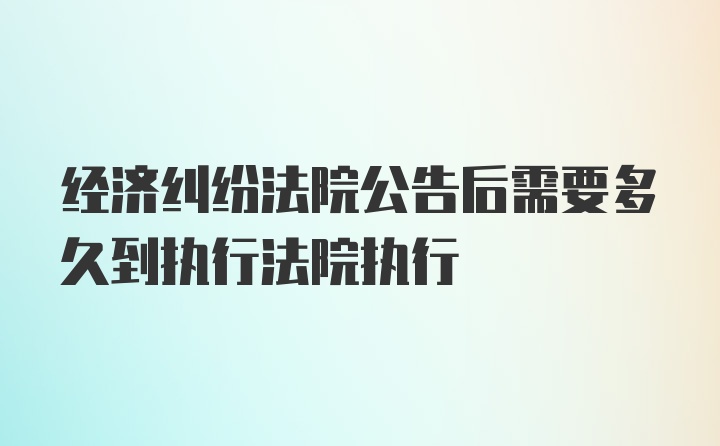 经济纠纷法院公告后需要多久到执行法院执行